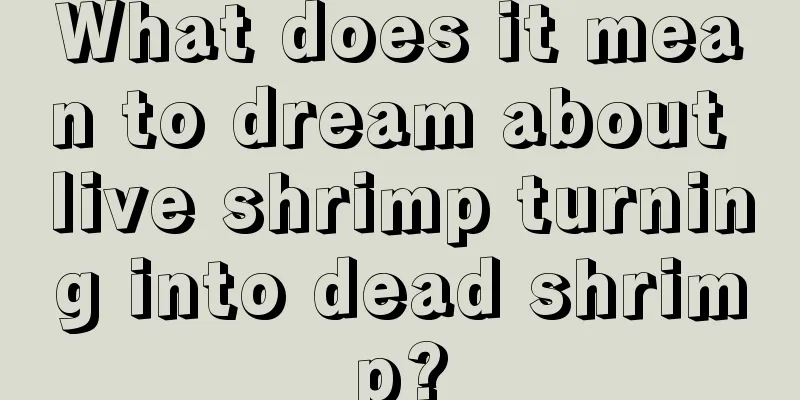 What does it mean to dream about live shrimp turning into dead shrimp?